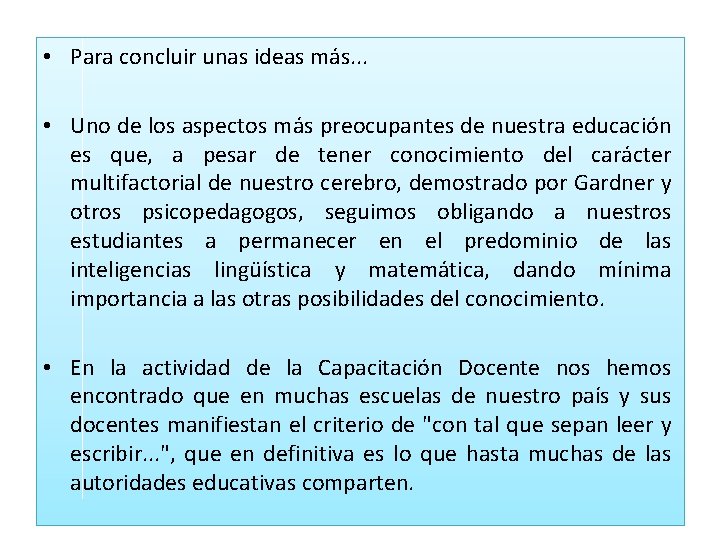 • Para concluir unas ideas más...

• Uno de los aspectos más preocupantes de nuestra educación es que, a pesar de tener conocimiento del carácter multifactorial de nuestro cerebro, demostrado por Gardner y otros psicopedagogos, seguimos obligando a nuestros estudiantes a permanecer en el predominio de las inteligencias lingüística y matemática, dando mínima importancia a las otras posibilidades del conocimiento.

• En la actividad de la Capacitación Docente nos hemos encontrado que en muchas escuelas de nuestro país y sus docentes manifiestan el criterio de "con tal que sepan leer y escribir...", que en definitiva es lo que hasta muchas de las autoridades educativas comparten.